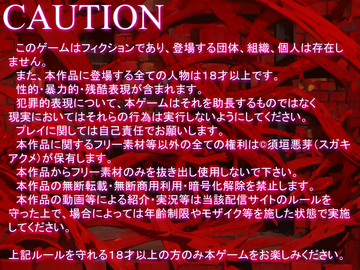 CAUTION

このゲームはフィクションであり、登場する団体、組織、個人は存在しません。

また、本作品に登場する全ての人物は18才以上です。

性的・暴力的・残酷表現が含まれます。

犯罪的表現について、本ゲームはそれを助長するものではなく現実においてはそれらの行為は実行しないようにしてください。

プレイに関しては自己責任でお願いします。

本作品に関するフリー素材等以外の全ての権利は©須垣悪芽（スガキアクメ）が保有します。

本作品からフリー素材のみを抜き出し使用しないで下さい。

本作品の無断転載・無断商用利用・暗号化解除を禁止します。

本作品の動画等による紹介・実況等は当該配信サイトのルールを守った上で、場合によっては年齢制限やモザイク等を施した状態で実施してください。

上記ルールを守れる18才以上の方のみ本ゲームをお楽しみください。